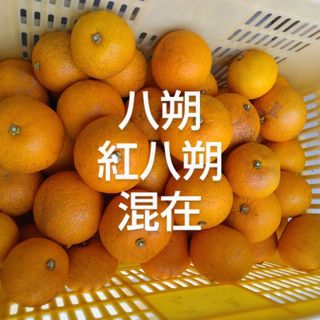 八朔
紅八朔
混在